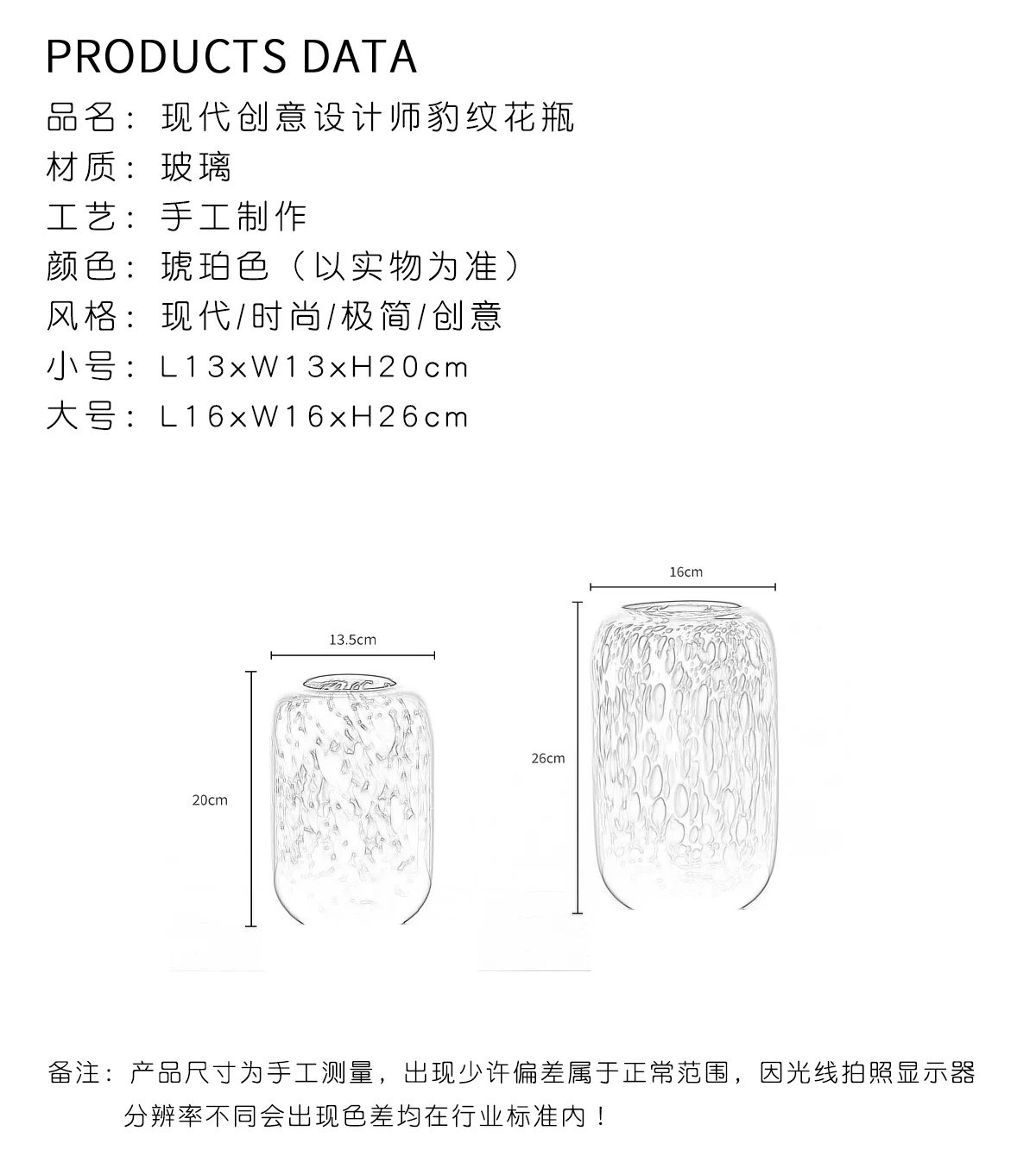 PRODUCTS DATA

品名：现代创意设计师豹纹花瓶

材质：玻璃

工艺：手工制作

颜色：琥珀色（以实物为准）

风格：现代/时尚/极简/创意

小号：L13xW13xH20cm

大号：L16xW16xH26cm

13.5cm

20cm

16cm

26cm

备注：产品尺寸为手工测量，出现少许偏差属于正常范围，因光线拍照显示器分辨率不同会出现色差均在行业标准内！